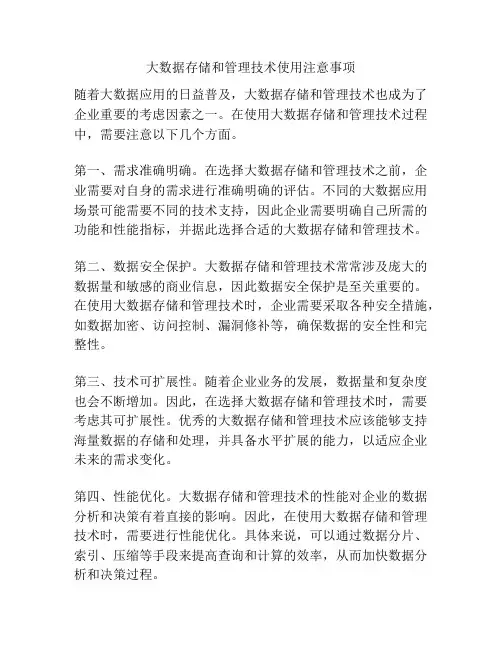 大数据存储和管理技术使用注意事项

随着大数据应用的日益普及，大数据存储和管理技术也成为了企业重要的考虑因素之一。在使用大数据存储和管理技术过程中，需要注意以下几个方面。

第一、需求准确明确。在选择大数据存储和管理技术之前，企业需要对自身的需求进行准确明确的评估。不同的大数据应用场景可能需要不同的技术支持，因此企业需要明确自己所需的功能和性能指标，并据此选择合适的大数据存储和管理技术。

第二、数据安全保护。大数据存储和管理技术常常涉及庞大的数据量和敏感的商业信息，因此数据安全保护是至关重要的。在使用大数据存储和管理技术时，企业需要采取各种安全措施，如数据加密、访问控制、漏洞修补等，确保数据的安全性和完整性。

第三、技术可扩展性。随着企业业务的发展，数据量和复杂度也会不断增加。因此，在选择大数据存储和管理技术时，需要考虑其可扩展性。优秀的大数据存储和管理技术应该能够支持海量数据的存储和处理，并具备水平扩展的能力，以适应企业未来的需求变化。

第四、性能优化。大数据存储和管理技术的性能对企业的数据分析和决策有着直接的影响。因此，在使用大数据存储和管理技术时，需要进行性能优化。具体来说，可以通过数据分片、索引、压缩等手段来提高查询和计算的效率，从而加快数据分析和决策过程。